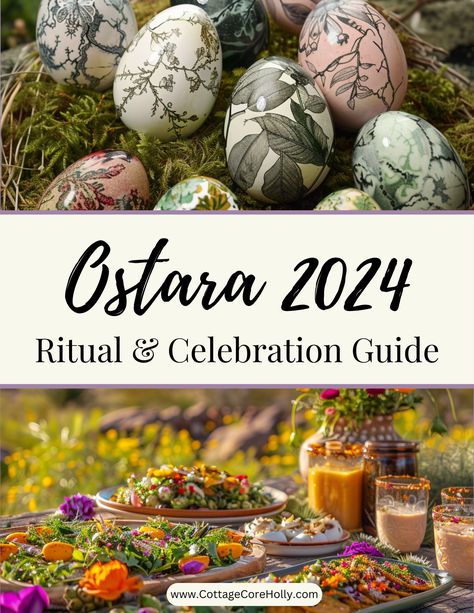 Ostara 2024
Ritual & Celebration Guide

www.CottageCoreHolly.com